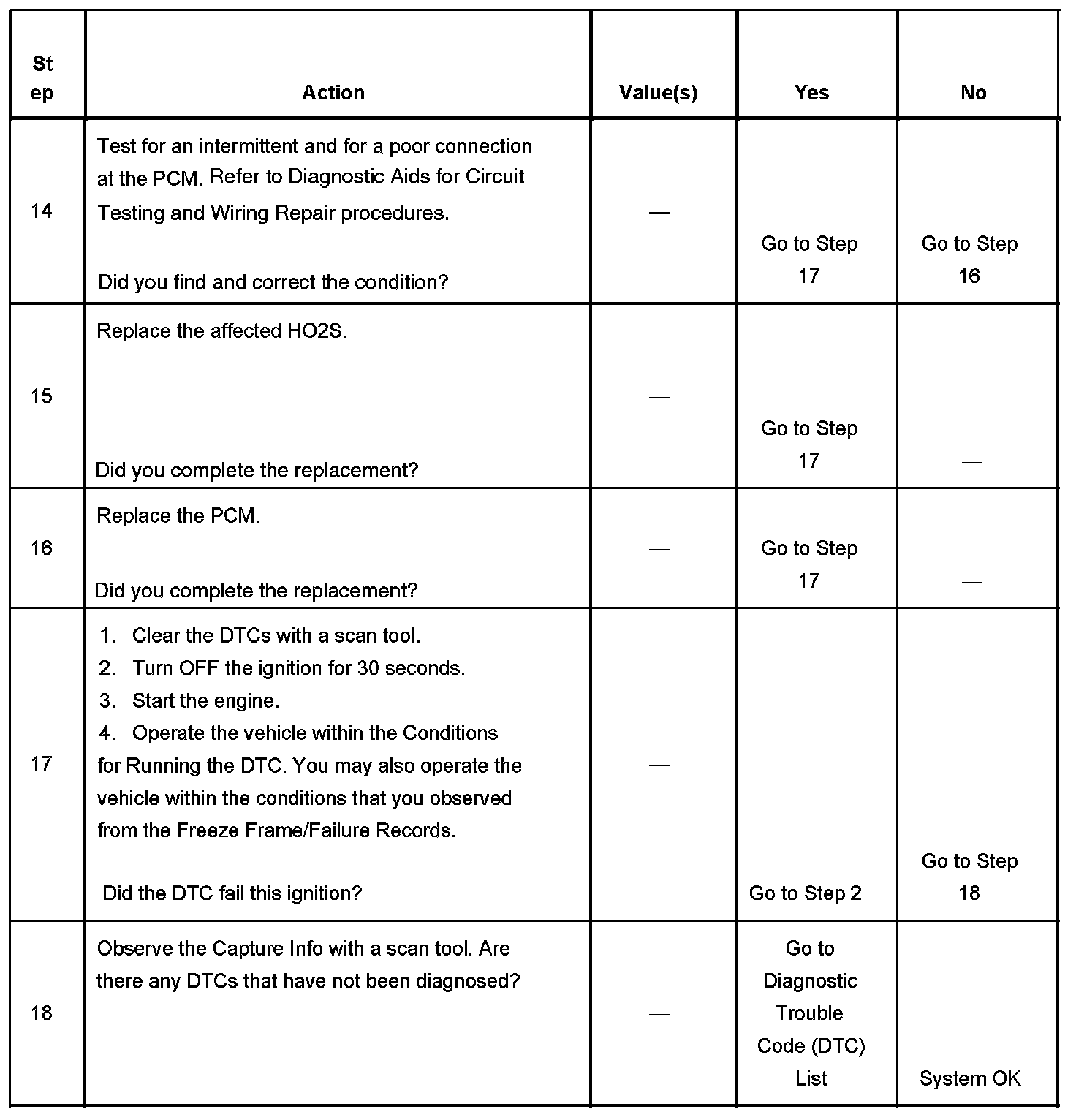 | Step | Action | Value(s) | Yes | No |
|---|---|---|---|---|
| 14 | Test for an intermittent and for a poor connection at the PCM. Refer to Diagnostic Aids for Circuit Testing and Wiring Repair procedures. Did you find and correct the condition? | — | Go to Step 17 | Go to Step 16 |
| 15 | Replace the affected HO2S. Did you complete the replacement? | — | Go to Step 17 | — |
| 16 | Replace the PCM. Did you complete the replacement? | — | Go to Step 17 | — |
| 17 | 1. Clear the DTCs with a scan tool. 2. Turn OFF the ignition for 30 seconds. 3. Start the engine. 4. Operate the vehicle within the Conditions for Running the DTC. You may also operate the vehicle within the conditions that you observed from the Freeze Frame/Failure Records. Did the DTC fail this ignition? | — | Go to Step 2 | Go to Step 18 |
| 18 | Observe the Capture Info with a scan tool. Are there any DTCs that have not been diagnosed? | — | Go to Diagnostic Trouble Code (DTC) List | System OK |